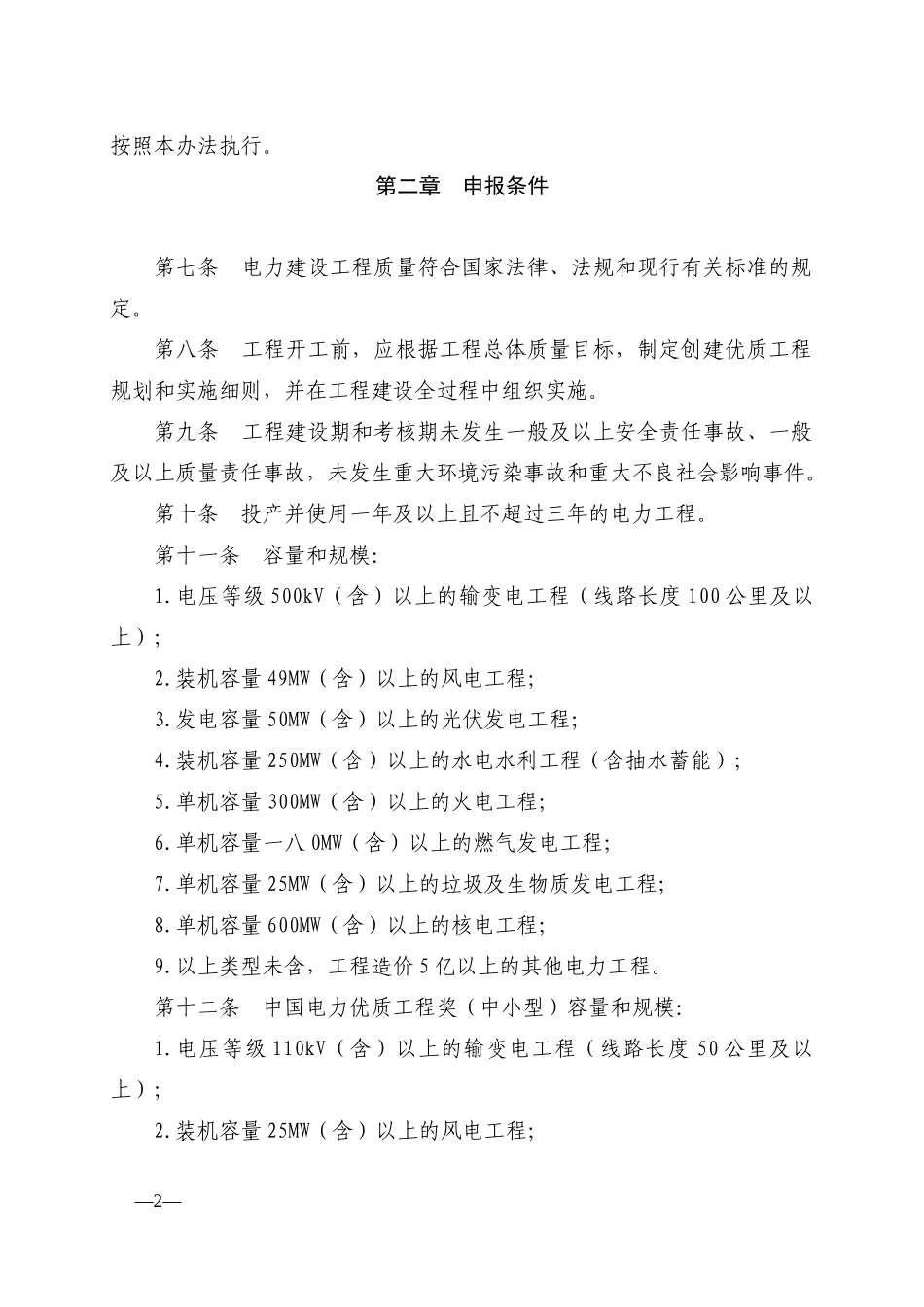 按照本办法执行。

第二章 申报条件

第七条 电力建设工程质量符合国家法律、法规和现行有关标准的规定。

第八条 工程开工前，应根据工程总体质量目标，制定创建优质工程规划和实施细则，并在工程建设全过程中组织实施。

第九条 工程建设期和考核期未发生一般及以上安全责任事故、一般及以上质量责任事故，未发生重大环境污染事故和重大不良社会影响事件。

第十条 投产并使用一年及以上且不超过三年的电力工程。

第十一条 容量和规模:

1.电压等级500kV（含）以上的输变电工程（线路长度100公里及以上）;

2.装机容量49MW（含）以上的风电工程;

3.发电容量50MW（含）以上的光伏发电工程;

4.装机容量250MW（含）以上的水电水利工程（含抽水蓄能）;

5.单机容量300MW（含）以上的火电工程;

6.单机容量一八0MW（含）以上的燃气发电工程;

7.单机容量25MW（含）以上的垃圾及生物质发电工程;

8.单机容量600MW（含）以上的核电工程;

9.以上类型未含，工程造价5亿以上的其他电力工程。

第十二条 中国电力优质工程奖（中小型）容量和规模:

1.电压等级110kV（含）以上的输变电工程（线路长度50公里及以上）;

2.装机容量25MW（含）以上的风电工程;

—2—